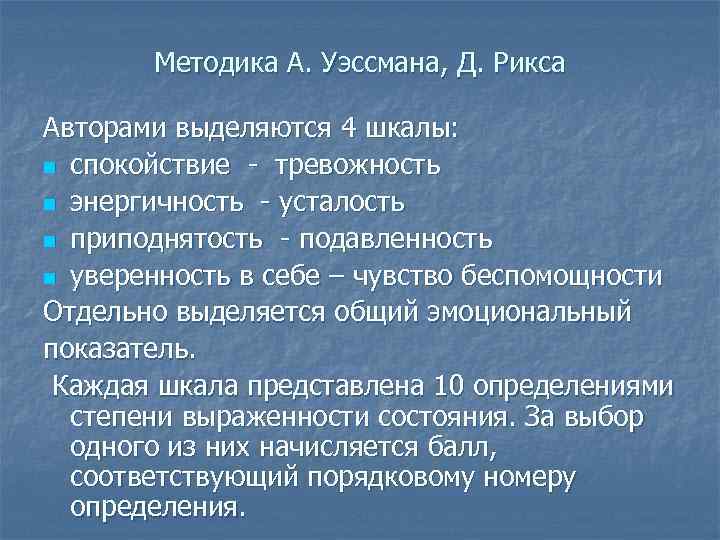 Методика А. Уэссмана, Д. Рикса

Авторами выделяются 4 шкалы:
- спокойствие - тревожность
- энергичность - усталость
- приподнятость - подавленность
- уверенность в себе – чувство беспомощности

Отдельно выделяется общий эмоциональный показатель.

Каждая шкала представлена 10 определениями степени выраженности состояния. За выбор одного из них начисляется балл, соответствующий порядковому номеру определения.